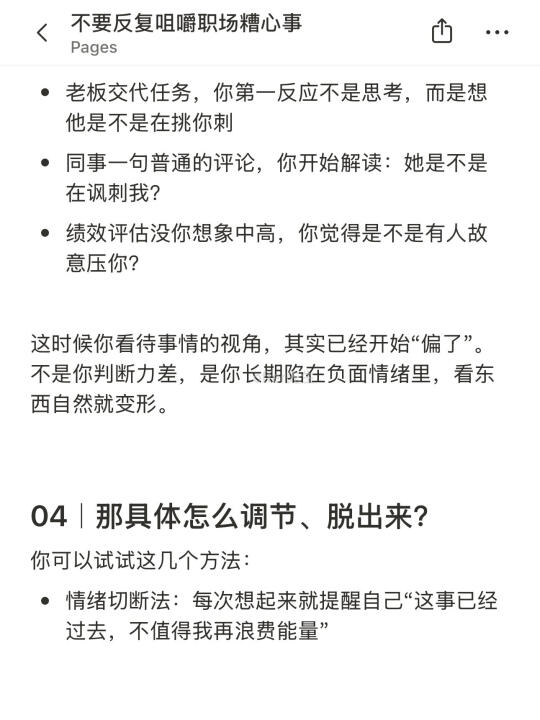 不要反复咀嚼职场糟心事
Pages

• 老板交代任务，你第一反应不是思考，而是想他是不是在挑你刺
• 同事一句普通的评论，你开始解读：她是不是在讽刺我？
• 绩效评估没你想象中高，你觉得是不是有人故意压你？

这时候你看待事情的视角，其实已经开始“偏了”。不是你判断力差，是你长期陷在负面情绪里，看东西自然就变形。

04｜那具体怎么调节、脱出来？

你可以试试这几个方法：

• 情绪切断法：每次想起来就提醒自己“这事已经过去，不值得我再浪费能量”